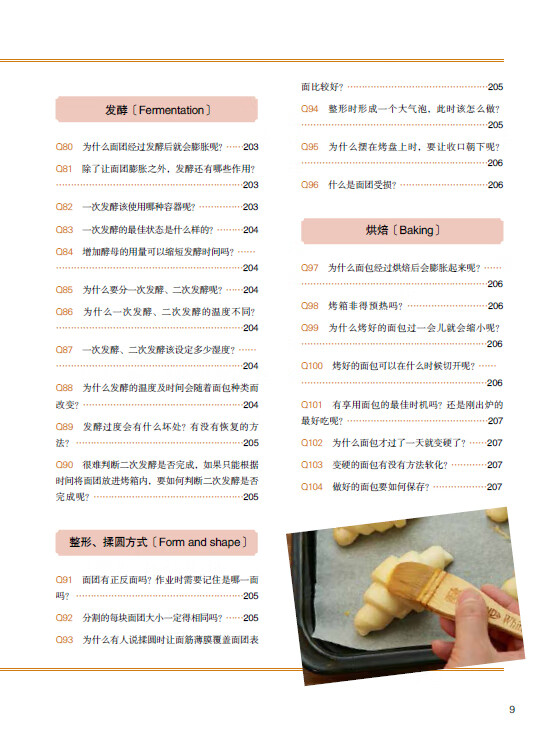 发酵〔Fermentation〕

Q80 为什么面团经过发酵后就会膨胀呢？……203

Q81 除了让面团膨胀之外，发酵还有哪些作用？……203

Q82 一次发酵该使用哪种容器呢？……203

Q83 一次发酵的最佳状态是什么样的？……204

Q84 增加酵母的用量可以缩短发酵时间吗？……204

Q85 为什么要分一次发酵、二次发酵呢？……204

Q86 为什么一次发酵、二次发酵的温度不同？……204

Q87 一次发酵、二次发酵该设定多少湿度？……204

Q88 为什么发酵的温度及时间会随着面包种类而改变？……204

Q89 发酵过度会有什么坏处？有没有恢复的方法？……205

Q90 很难判断二次发酵是否完成，如果只能根据时间将面团放进烤箱内，要如何判断二次发酵是否完成呢？……205

整形、揉圆方式〔Form and shape〕

Q91 面团有正反面吗？作业时需要记住是哪一面吗？……205

Q92 分割的每块面团大小一定得相同吗？……205

Q93 为什么有人说揉圆时让面筋薄膜覆盖面团表面比较好？……205

Q94 整形时形成一个大气泡，此时该怎么做？……205

Q95 为什么摆在烤盘上时，要让收口朝下呢？……206

Q96 什么是面团受损？……206

烘焙〔Baking〕

Q97 为什么面包经过烘焙后会膨胀起来呢？……206

Q98 烤箱非得预热吗？……206

Q99 为什么烤好的面包过一会儿就会缩小呢？……206

Q100 烤好的面包可以在什么时候切开呢？……206

Q101 有享用面包的最佳时机吗？还是刚出炉的最好吃呢？……207

Q102 为什么面包才过了一天就变硬了？……207

Q103 变硬的面包有没有方法软化？……207

Q104 做好的面包要如何保存？……207

9